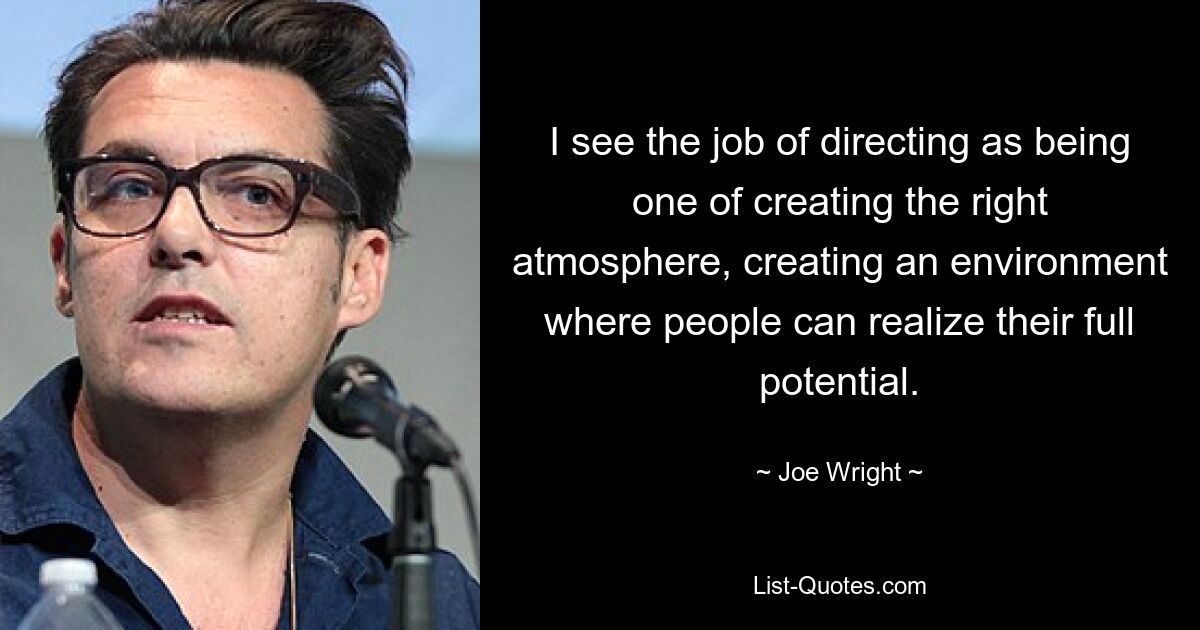 I see the job of directing as being one of creating the right atmosphere, creating an environment where people can realize their full potential.

~ Joe Wright ~

List-Quotes.com